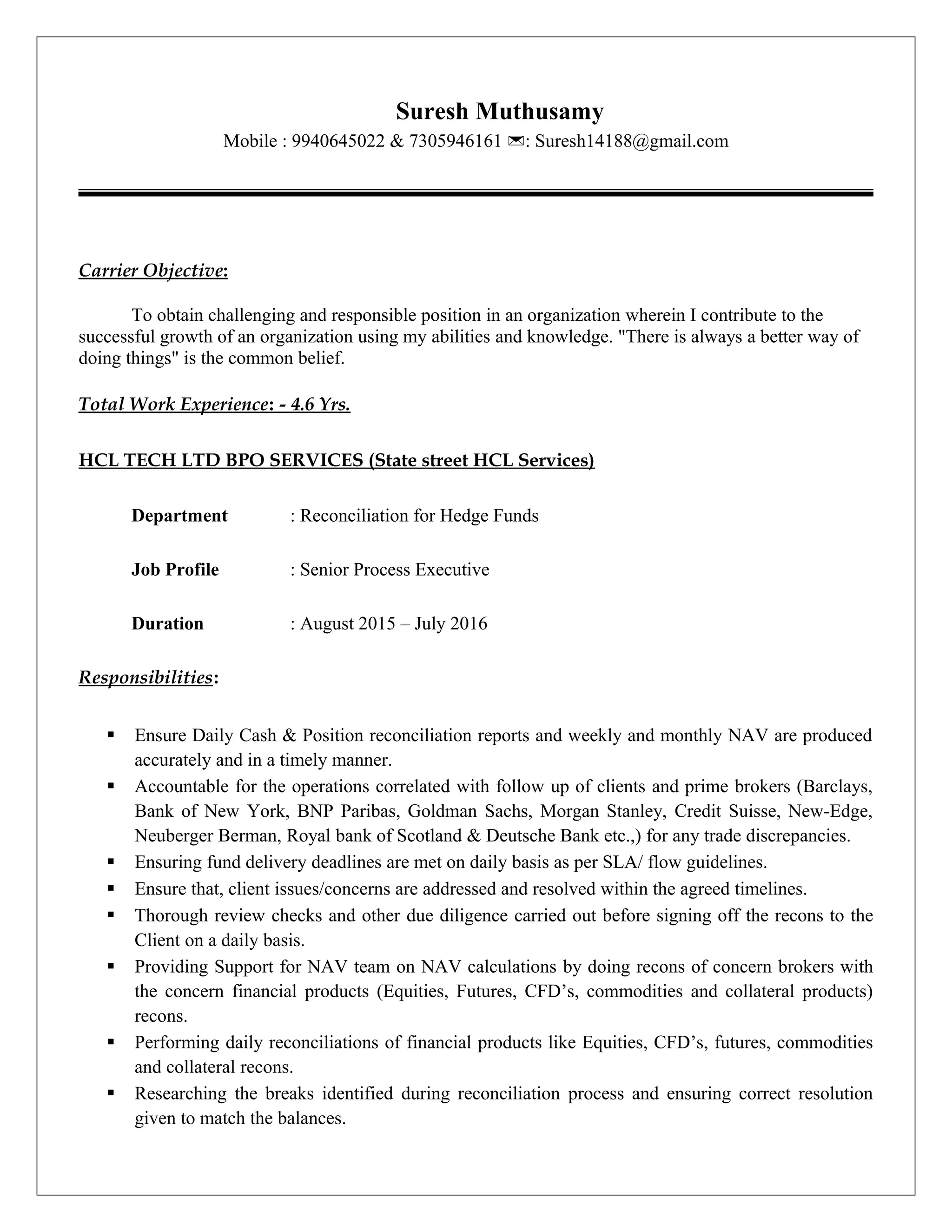 Suresh Muthusamy

Mobile : 9940645022 & 7305946161 ✉: Suresh14188@gmail.com

Carrier Objective:

To obtain challenging and responsible position in an organization wherein I contribute to the successful growth of an organization using my abilities and knowledge. "There is always a better way of doing things" is the common belief.

Total Work Experience: - 4.6 Yrs.

HCL TECH LTD BPO SERVICES (State street HCL Services)

Department : Reconciliation for Hedge Funds

Job Profile : Senior Process Executive

Duration : August 2015 – July 2016

Responsibilities:

▪ Ensure Daily Cash & Position reconciliation reports and weekly and monthly NAV are produced accurately and in a timely manner.
▪ Accountable for the operations correlated with follow up of clients and prime brokers (Barclays, Bank of New York, BNP Paribas, Goldman Sachs, Morgan Stanley, Credit Suisse, New-Edge, Neuberger Berman, Royal bank of Scotland & Deutsche Bank etc.,) for any trade discrepancies.
▪ Ensuring fund delivery deadlines are met on daily basis as per SLA/ flow guidelines.
▪ Ensure that, client issues/concerns are addressed and resolved within the agreed timelines.
▪ Thorough review checks and other due diligence carried out before signing off the recons to the Client on a daily basis.
▪ Providing Support for NAV team on NAV calculations by doing recons of concern brokers with the concern financial products (Equities, Futures, CFD's, commodities and collateral products) recons.
▪ Performing daily reconciliations of financial products like Equities, CFD's, futures, commodities and collateral recons.
▪ Researching the breaks identified during reconciliation process and ensuring correct resolution given to match the balances.